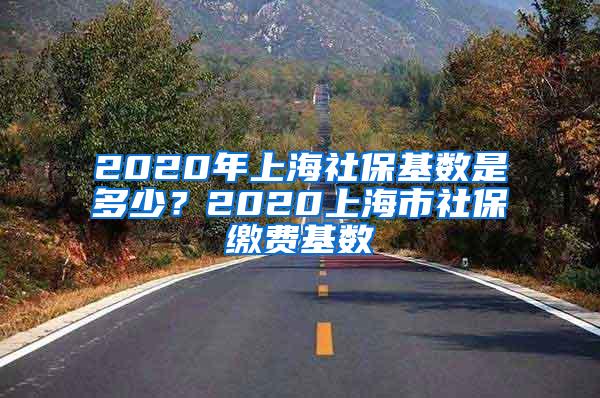 2020年上海社保基数是多少？2020上海市社保缴费基数